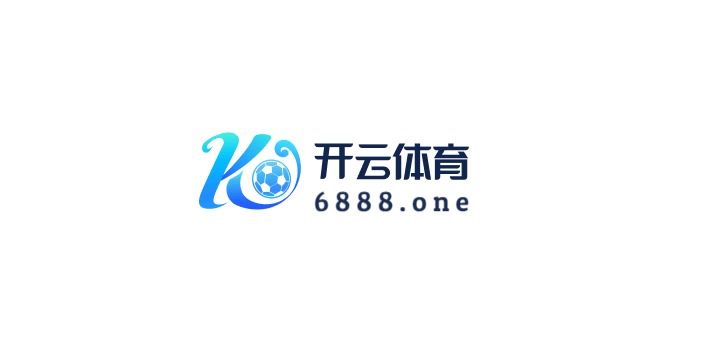 K
开云体育
6888.one